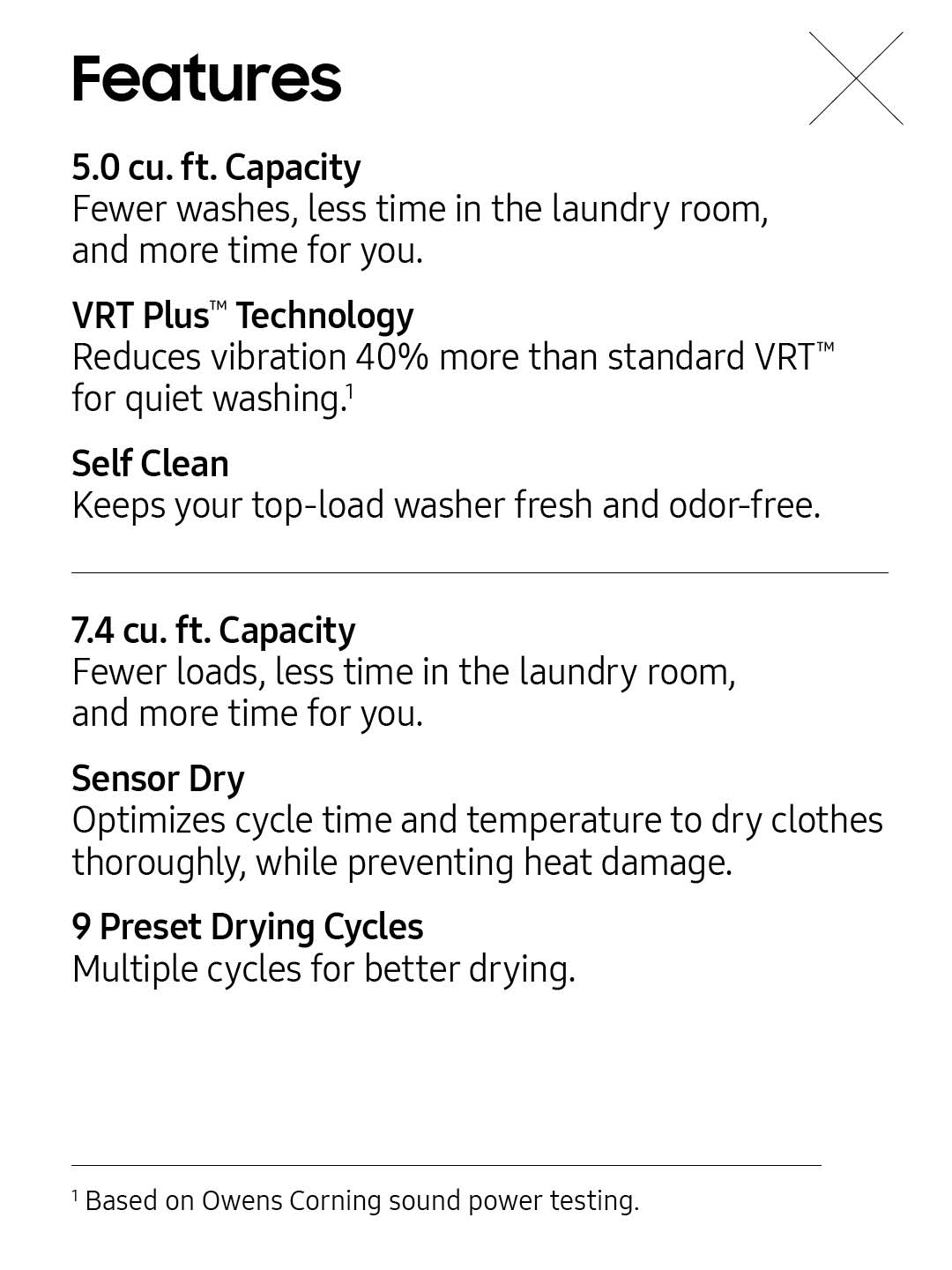 Features

5.0 cu. ft. Capacity
Fewer washes, less time in the laundry room, and more time for you.

VRT Plus™ Technology
Reduces vibration 40% more than standard VRT™ for quiet washing.$^1$

Self Clean
Keeps your top-load washer fresh and odor-free.

7.4 cu. ft. Capacity
Fewer loads, less time in the laundry room, and more time for you.

Sensor Dry
Optimizes cycle time and temperature to dry clothes thoroughly, while preventing heat damage.

9 Preset Drying Cycles
Multiple cycles for better drying.

$^1$ Based on Owens Corning sound power testing.